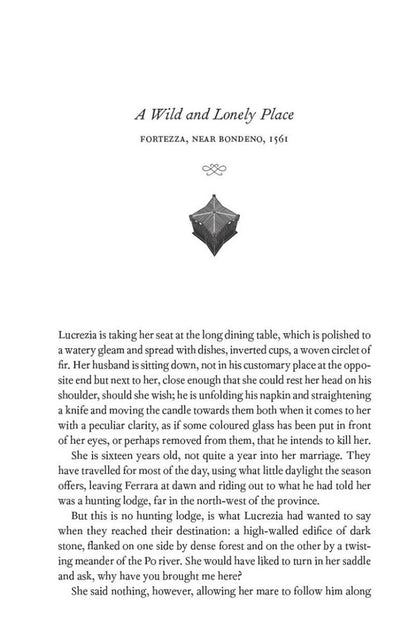 A Wild and Lonely Place

FORTEZZA, NEAR BONDENO, 1561

Lucrezia is taking her seat at the long dining table, which is polished to a watery gleam and spread with dishes, inverted cups, a woven circlet of fir. Her husband is sitting down, not in his customary place at the opposite end but next to her, close enough that she could rest her head on his shoulder, should she wish; he is unfolding his napkin and straightening a knife and moving the candle towards them both when it comes to her with a peculiar clarity, as if some coloured glass has been put in front of her eyes, or perhaps removed from them, that he intends to kill her.

She is sixteen years old, not quite a year into her marriage. They have travelled for most of the day, using what little daylight the season offers, leaving Ferrara at dawn and riding out to what he had told her was a hunting lodge, far in the north-west of the province.

But this is no hunting lodge, is what Lucrezia had wanted to say when they reached their destination: a high-walled edifice of dark stone, flanked on one side by dense forest and on the other by a twisting meander of the Po river. She would have liked to turn in her saddle and ask, why have you brought me here?

She said nothing, however, allowing her mare to follow him along